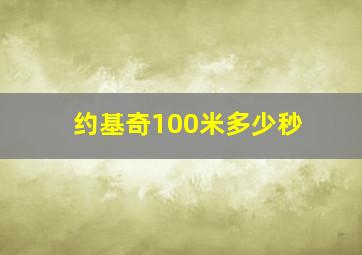 约基奇100米多少秒